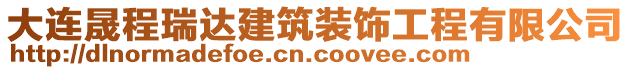 大连晟程瑞达建筑装饰工程有限公司
http://dlnormadefoe.cn.coovee.com